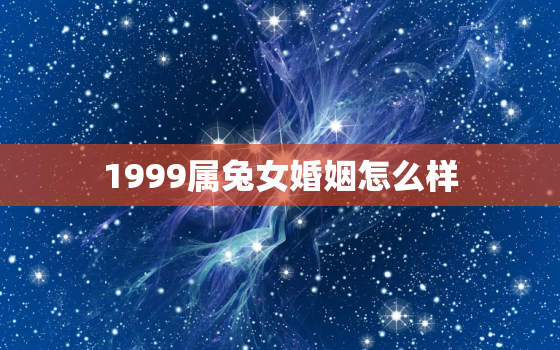 1999属兔女婚姻怎么样